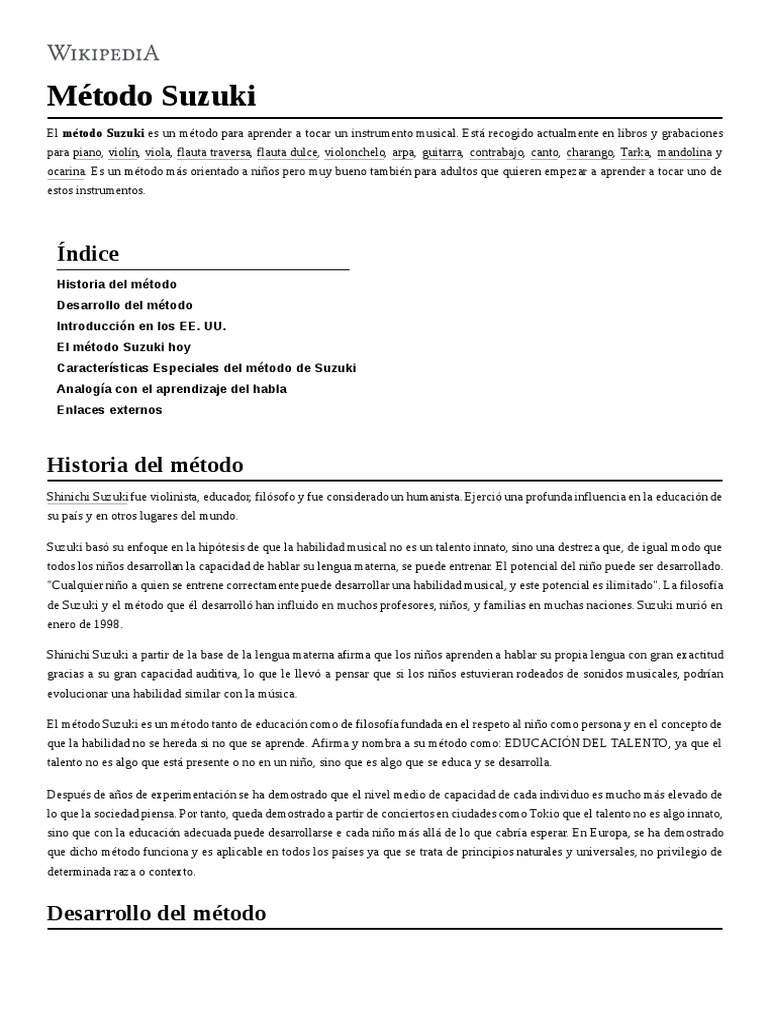 WIKIPEDIA

Método Suzuki

El método Suzuki es un método para aprender a tocar un instrumento musical. Está recogido actualmente en libros y grabaciones para piano, violín, viola, flauta traversa, flauta dulce, violonchelo, arpa, guitarra, contrabajo, canto, charango, Tarka, mandolina y ocarina. Es un método más orientado a niños pero muy bueno también para adultos que quieren empezar a aprender a tocar uno de estos instrumentos.

Índice

Historia del método
Desarrollo del método
Introducción en los EE. UU.
El método Suzuki hoy
Características Especiales del método de Suzuki
Analogía con el aprendizaje del habla
Enlaces externos

Historia del método

Shinichi Suzuki fue violinista, educador, filósofo y fue considerado un humanista. Ejerció una profunda influencia en la educación de su país y en otros lugares del mundo.

Suzuki basó su enfoque en la hipótesis de que la habilidad musical no es un talento innato, sino una destreza que, de igual modo que todos los niños desarrollan la capacidad de hablar su lengua materna, se puede entrenar. El potencial del niño puede ser desarrollado. "Cualquier niño a quien se entrene correctamente puede desarrollar una habilidad musical, y este potencial es ilimitado". La filosofía de Suzuki y el método que él desarrolló han influido en muchos profesores, niños, y familias en muchas naciones. Suzuki murió en enero de 1998.

Shinichi Suzuki a partir de la base de la lengua materna afirma que los niños aprenden a hablar su propia lengua con gran exactitud gracias a su gran capacidad auditiva, lo que le llevó a pensar que si los niños estuvieran rodeados de sonidos musicales, podrían evolucionar una habilidad similar con la música.

El método Suzuki es un método tanto de educación como de filosofía fundada en el respeto al niño como persona y en el concepto de que la habilidad no se hereda si no que se aprende. Afirma y nombra a su método como: EDUCACIÓN DEL TALENTO, ya que el talento no es algo que está presente o no en un niño, sino que es algo que se educa y se desarrolla.

Después de años de experimentación se ha demostrado que el nivel medio de capacidad de cada individuo es mucho más elevado de lo que la sociedad piensa. Por tanto, queda demostrado a partir de conciertos en ciudades como Tokio que el talento no es algo innato, sino que con la educación adecuada puede desarrollarse e cada niño más allá de lo que cabría esperar. En Europa, se ha demostrado que dicho método funciona y es aplicable en todos los países ya que se trata de principios naturales y universales, no privilegio de determinada raza o contexto.

Desarrollo del método